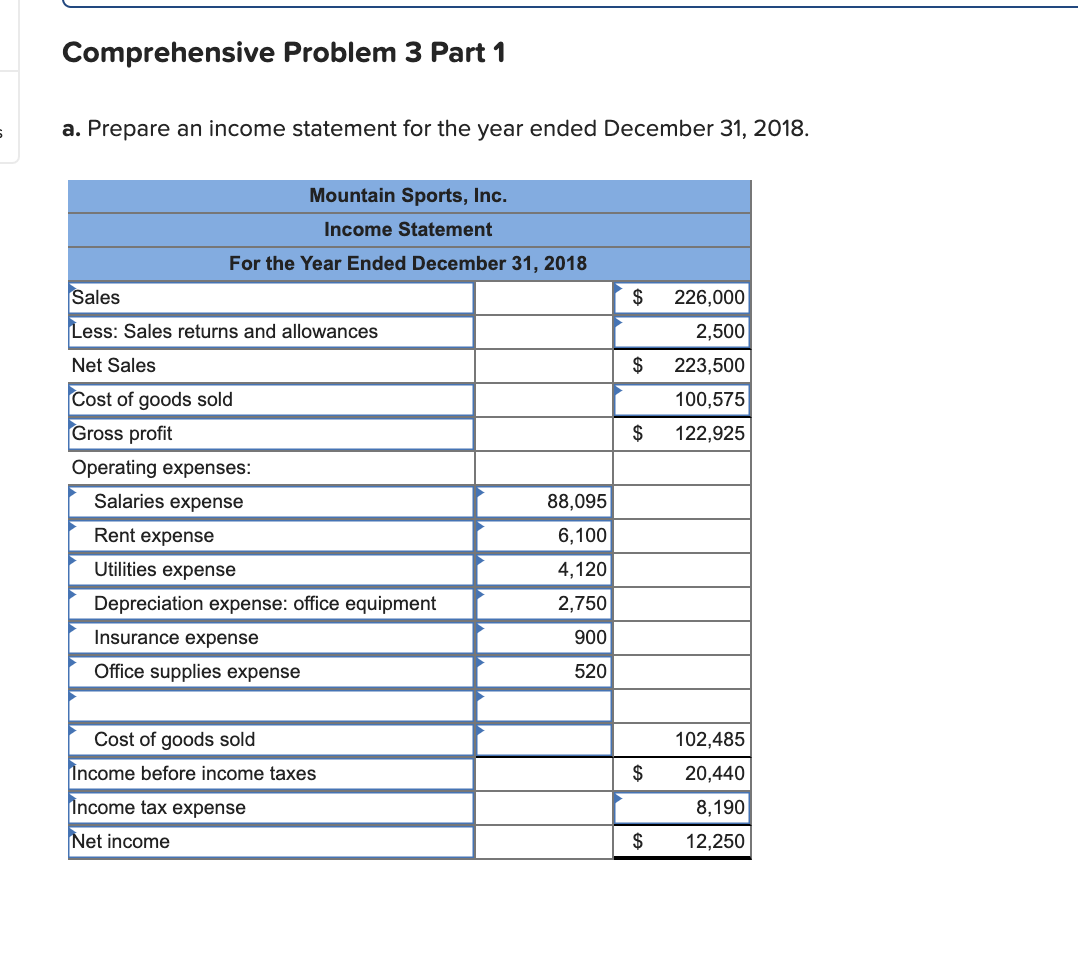 Comprehensive Problem 3 Part 1

a. Prepare an income statement for the year ended December 31, 2018.

| Mountain Sports, Inc. | | |
|---|---|---|
| Income Statement | | |
| For the Year Ended December 31, 2018 | | |
| Sales | | $ 226,000 |
| Less: Sales returns and allowances | | 2,500 |
| Net Sales | | $ 223,500 |
| Cost of goods sold | | 100,575 |
| Gross profit | | $ 122,925 |
| Operating expenses: | | |
| Salaries expense | 88,095 | |
| Rent expense | 6,100 | |
| Utilities expense | 4,120 | |
| Depreciation expense: office equipment | 2,750 | |
| Insurance expense | 900 | |
| Office supplies expense | 520 | |
| | | |
| Cost of goods sold | | 102,485 |
| Income before income taxes | | $ 20,440 |
| Income tax expense | | 8,190 |
| Net income | | $ 12,250 |